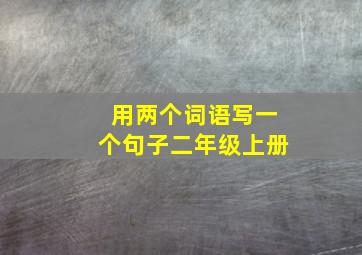 用两个词语写一个句子二年级上册